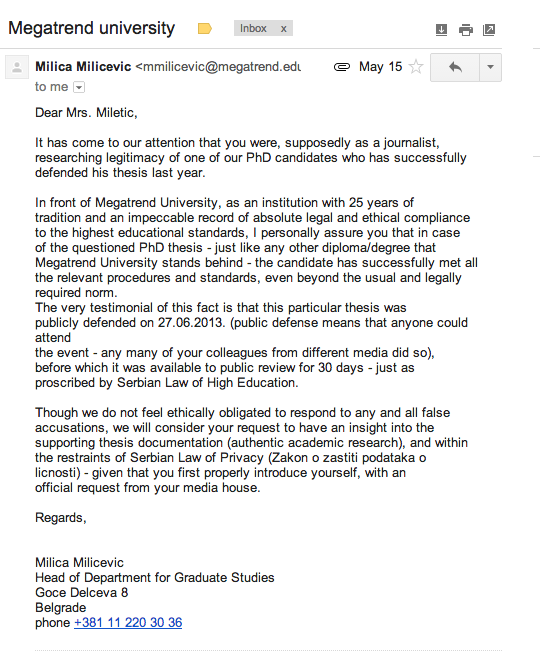 Megatrend university Inbox x

Milica Milicevic <mmilicevic@megatrend.edu May 15
to me

Dear Mrs. Miletic,

It has come to our attention that you were, supposedly as a journalist, researching legitimacy of one of our PhD candidates who has successfully defended his thesis last year.

In front of Megatrend University, as an institution with 25 years of tradition and an impeccable record of absolute legal and ethical compliance to the highest educational standards, I personally assure you that in case of the questioned PhD thesis - just like any other diploma/degree that Megatrend University stands behind - the candidate has successfully met all the relevant procedures and standards, even beyond the usual and legally required norm.
The very testimonial of this fact is that this particular thesis was publicly defended on 27.06.2013. (public defense means that anyone could attend
the event - any many of your colleagues from different media did so), before which it was available to public review for 30 days - just as proscribed by Serbian Law of High Education.

Though we do not feel ethically obligated to respond to any and all false accusations, we will consider your request to have an insight into the supporting thesis documentation (authentic academic research), and within the restraints of Serbian Law of Privacy (Zakon o zastiti podataka o licnosti) - given that you first properly introduce yourself, with an official request from your media house.

Regards,

Milica Milicevic
Head of Department for Graduate Studies
Goce Delceva 8
Belgrade
phone +381 11 220 30 36